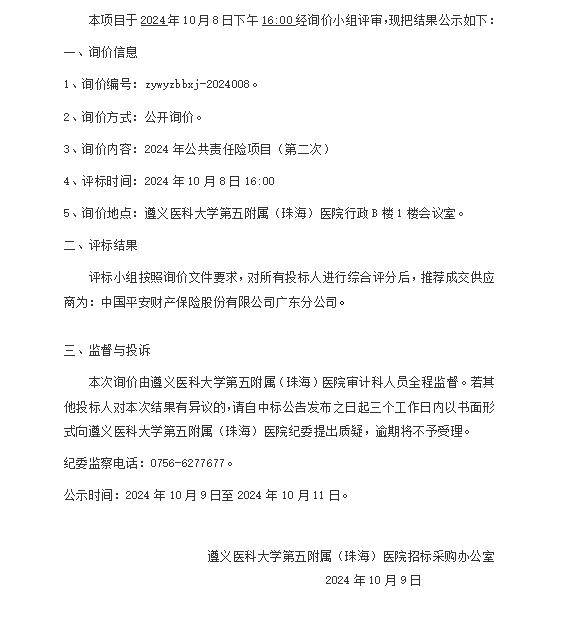 本项目于 2024 年 10 月 8 日下午 16:00 经询价小组评审，现把结果公示如下：

一、询价信息

1、询价编号：zywyzbbxj-2024008。

2、询价方式：公开询价。

3、询价内容：2024 年公共责任险项目（第二次）

4、评标时间：2024 年 10 月 8 日 16:00

5、询价地点：遵义医科大学第五附属（珠海）医院行政 B 楼 1 楼会议室。

二、评标结果

评标小组按照询价文件要求，对所有投标人进行综合评分后，推荐成交供应商为：中国平安财产保险股份有限公司广东分公司。

三、监督与投诉

本次询价由遵义医科大学第五附属（珠海）医院审计科人员全程监督。若其他投标人对本次结果有异议的，请自中标公告发布之日起三个工作日内以书面形式向遵义医科大学第五附属（珠海）医院纪委提出质疑，逾期将不予受理。

纪委监察电话：0756-6277677。

公示时间：2024 年 10 月 9 日至 2024 年 10 月 11 日。

遵义医科大学第五附属（珠海）医院招标采购办公室

2024 年 10 月 9 日